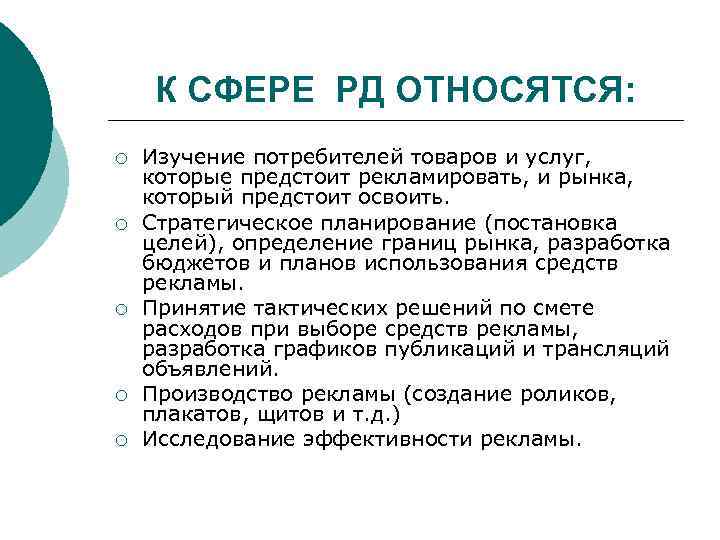 К СФЕРЕ РД ОТНОСЯТСЯ:

○ Изучение потребителей товаров и услуг, которые предстоит рекламировать, и рынка, который предстоит освоить.
○ Стратегическое планирование (постановка целей), определение границ рынка, разработка бюджетов и планов использования средств рекламы.
○ Принятие тактических решений по смете расходов при выборе средств рекламы, разработка графиков публикаций и трансляций объявлений.
○ Производство рекламы (создание роликов, плакатов, щитов и т.д.)
○ Исследование эффективности рекламы.